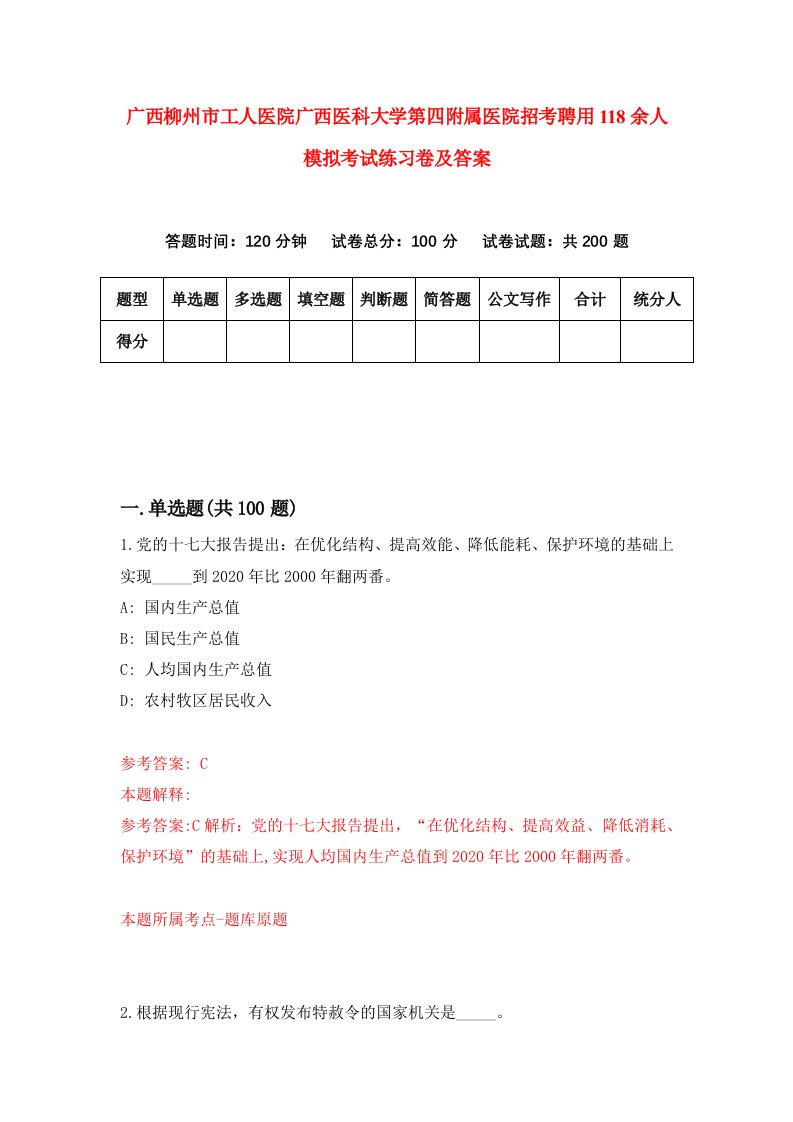 广西柳州市工人医院广西医科大学第四附属医院招考聘用118余人模拟考试练习卷及答案

答题时间：120分钟　试卷总分：100分　试卷试题：共200题

| 题型 | 单选题 | 多选题 | 填空题 | 判断题 | 简答题 | 公文写作 | 合计 | 统分人 |
|---|---|---|---|---|---|---|---|---|
| 得分 | | | | | | | | |

一.单选题(共100题)

1.党的十七大报告提出：在优化结构、提高效能、降低能耗、保护环境的基础上实现_____到2020年比2000年翻两番。

A: 国内生产总值

B: 国民生产总值

C: 人均国内生产总值

D: 农村牧区居民收入

参考答案: C

本题解释:

参考答案:C解析：党的十七大报告提出，“在优化结构、提高效益、降低消耗、保护环境”的基础上,实现人均国内生产总值到2020年比2000年翻两番。

本题所属考点-题库原题

2.根据现行宪法，有权发布特赦令的国家机关是_____。